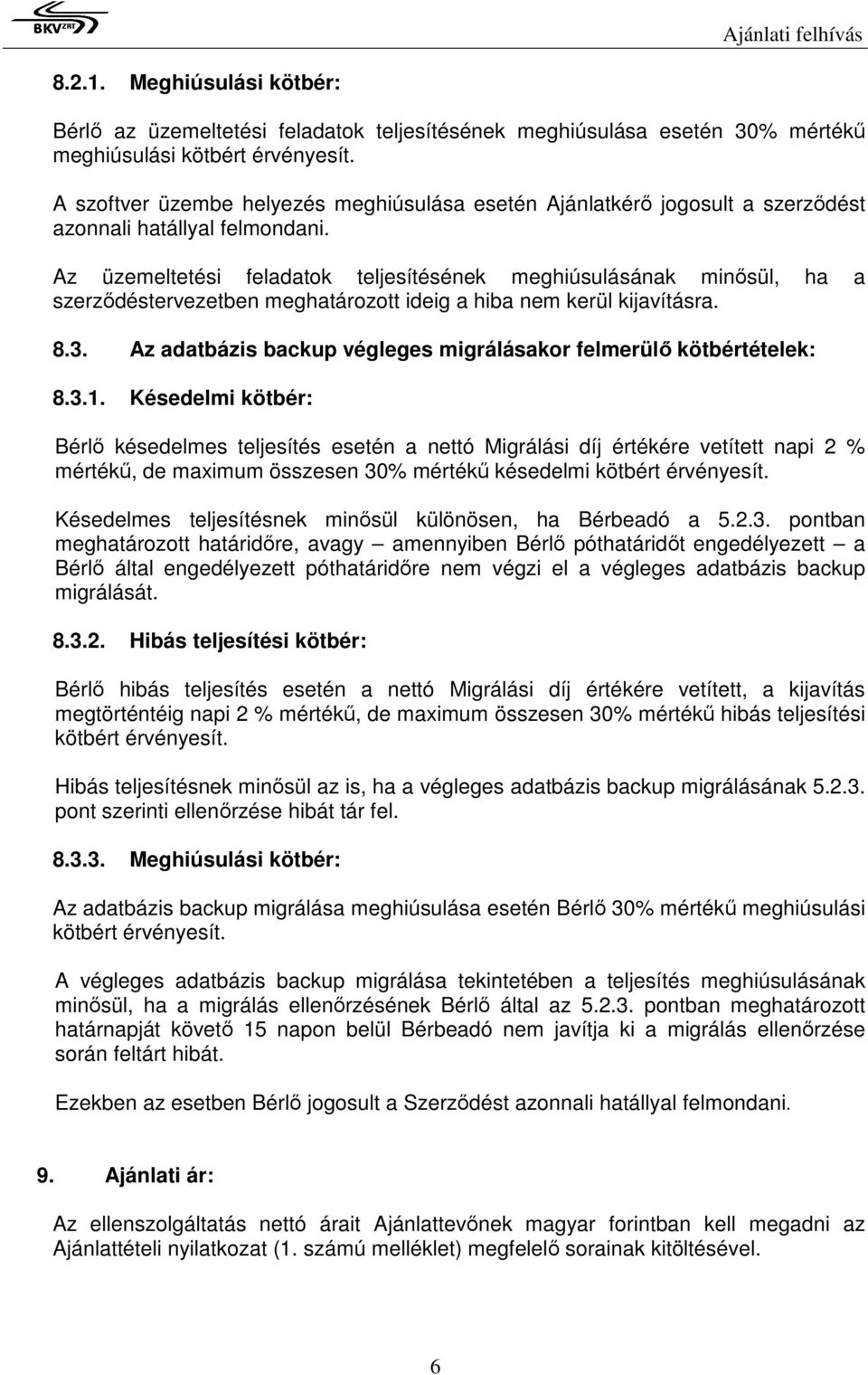 BKV ZRT

Ajánlati felhívás

8.2.1. Meghiúsulási kötbér:

Bérlő az üzemeltetési feladatok teljesítésének meghiúsulása esetén 30% mértékű meghiúsulási kötbért érvényesít.

A szoftver üzembe helyezés meghiúsulása esetén Ajánlatkérő jogosult a szerződést azonnali hatállyal felmondani.

Az üzemeltetési feladatok teljesítésének meghiúsulásának minősül, ha a szerződéstervezetben meghatározott ideig a hiba nem kerül kijavításra.

8.3. Az adatbázis backup végleges migrálásakor felmerülő kötbértételek:

8.3.1. Késedelmi kötbér:

Bérlő késedelmes teljesítés esetén a nettó Migrálási díj értékére vetített napi 2 % mértékű, de maximum összesen 30% mértékű késedelmi kötbért érvényesít.

Késedelmes teljesítésnek minősül különösen, ha Bérbeadó a 5.2.3. pontban meghatározott határidőre, avagy – amennyiben Bérlő póthatáridőt engedélyezett – a Bérlő által engedélyezett póthatáridőre nem végzi el a végleges adatbázis backup migrálását.

8.3.2. Hibás teljesítési kötbér:

Bérlő hibás teljesítés esetén a nettó Migrálási díj értékére vetített, a kijavítás megtörténtéig napi 2 % mértékű, de maximum összesen 30% mértékű hibás teljesítési kötbért érvényesít.

Hibás teljesítésnek minősül az is, ha a végleges adatbázis backup migrálásának 5.2.3. pont szerinti ellenőrzése hibát tár fel.

8.3.3. Meghiúsulási kötbér:

Az adatbázis backup migrálása meghiúsulása esetén Bérlő 30% mértékű meghiúsulási kötbért érvényesít.

A végleges adatbázis backup migrálása tekintetében a teljesítés meghiúsulásának minősül, ha a migrálás ellenőrzésének Bérlő által az 5.2.3. pontban meghatározott határnapját követő 15 napon belül Bérbeadó nem javítja ki a migrálás ellenőrzése során feltárt hibát.

Ezekben az esetben Bérlő jogosult a Szerződést azonnali hatállyal felmondani.

9. Ajánlati ár:

Az ellenszolgáltatás nettó árait Ajánlattevőnek magyar forintban kell megadni az Ajánlattételi nyilatkozat (1. számú melléklet) megfelelő sorainak kitöltésével.

6